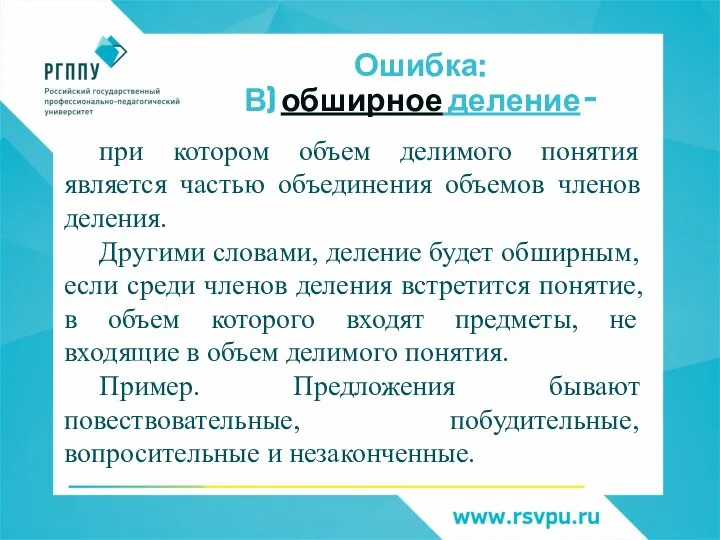 РГППУ
Российский государственный профессионально-педагогический университет

Ошибка:
В) обширное деление -

при котором объем делимого понятия является частью объединения объемов членов деления.

Другими словами, деление будет обширным, если среди членов деления встретится понятие, в объем которого входят предметы, не входящие в объем делимого понятия.

Пример. Предложения бывают повествовательные, побудительные, вопросительные и незаконченные.

www.rsvpu.ru